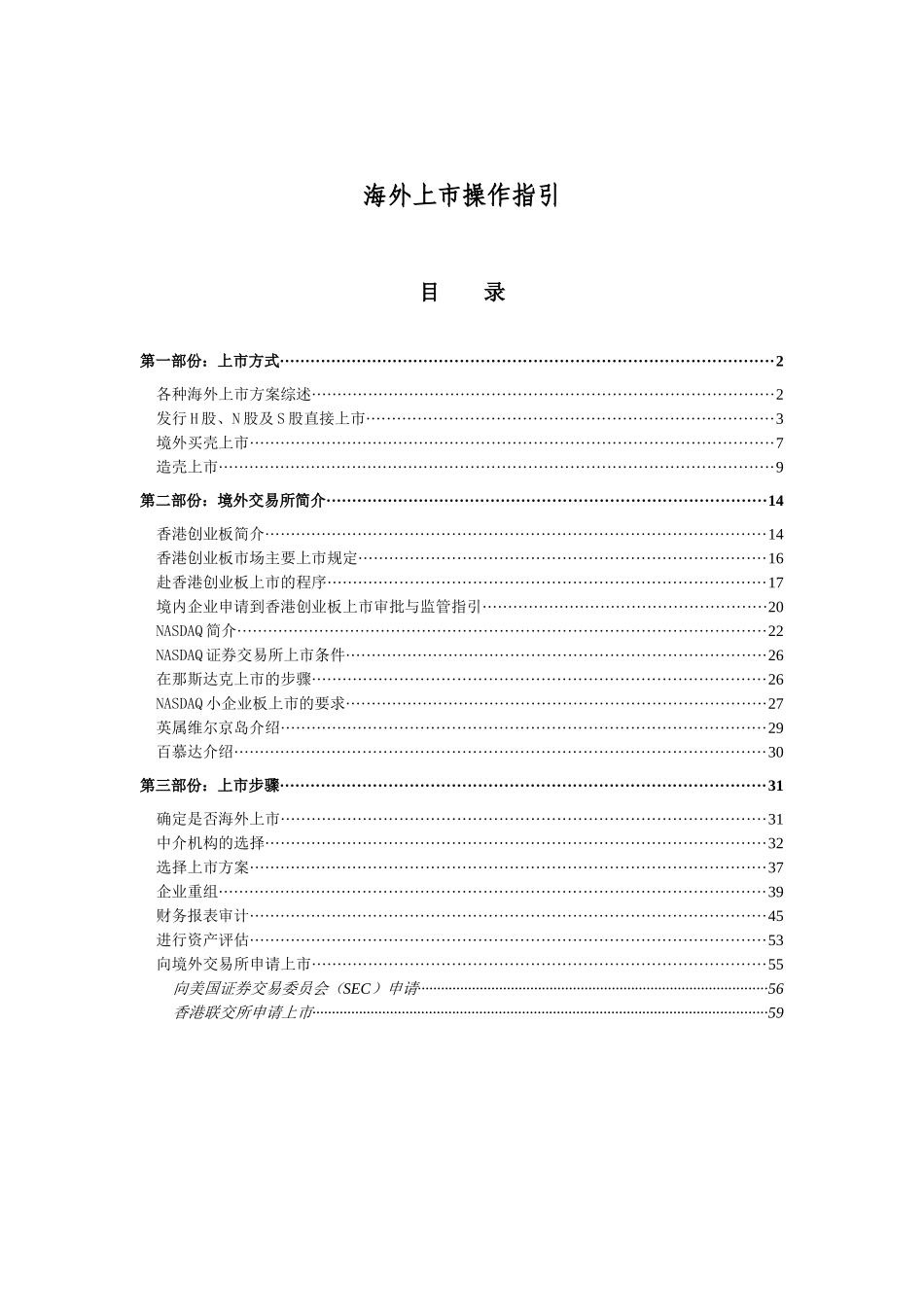 海外上市操作指引

目　　录

第一部份：上市方式……2

各种海外上市方案综述……2
发行H股、N股及S股直接上市……3
境外买壳上市……7
造壳上市……9

第二部份：境外交易所简介……14

香港创业板简介……14
香港创业板市场主要上市规定……16
赴香港创业板上市的程序……17
境内企业申请到香港创业板上市审批与监管指引……20
NASDAQ简介……22
NASDAQ证券交易所上市条件……26
在那斯达克上市的步骤……26
NASDAQ小企业板上市的要求……27
英属维尔京岛介绍……29
百慕达介绍……30

第三部份：上市步骤……31

确定是否海外上市……31
中介机构的选择……32
选择上市方案……37
企业重组……39
财务报表审计……45
进行资产评估……53
向境外交易所申请上市……55
向美国证券交易委员会（SEC）申请……56
香港联交所申请上市……59